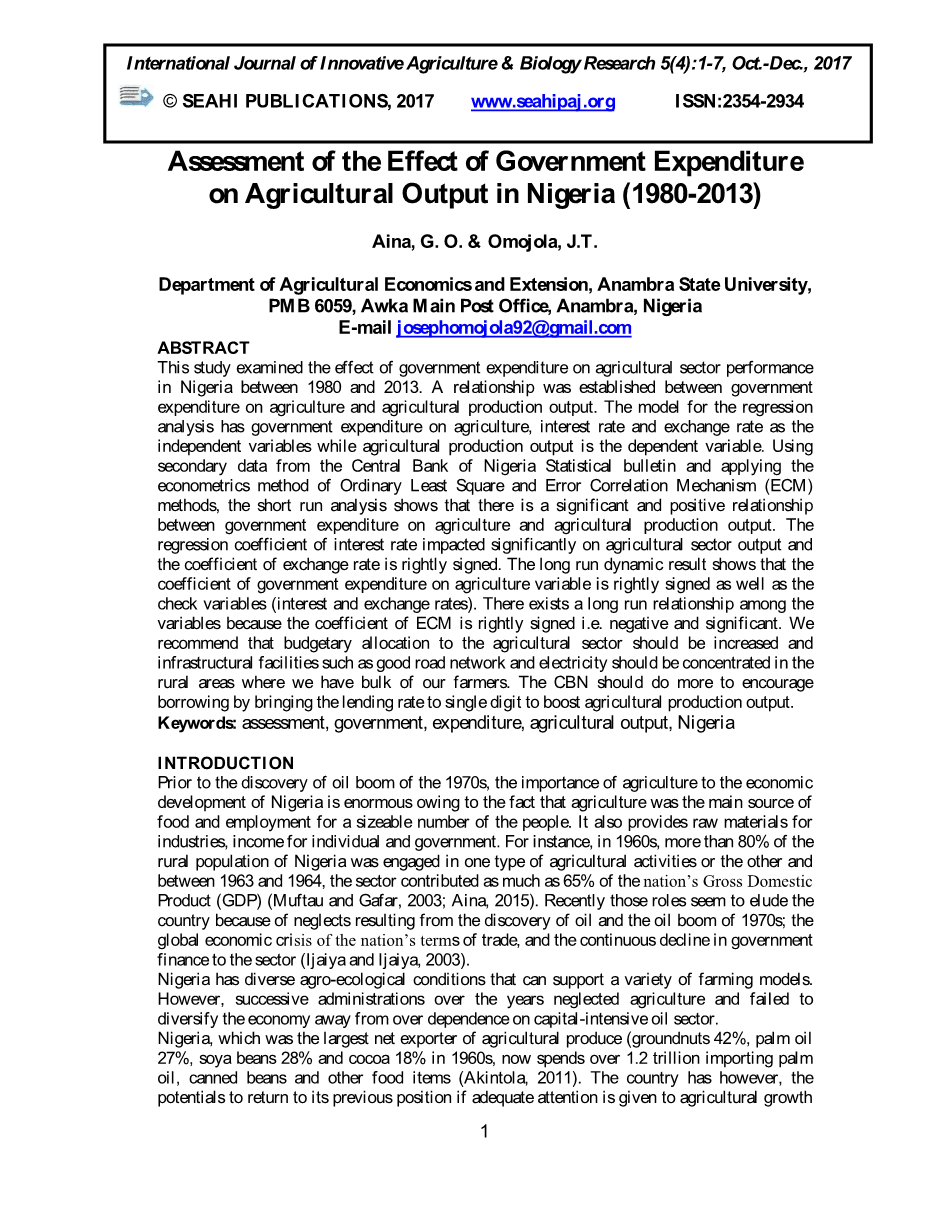 International Journal of Innovative Agriculture & Biology Research 5(4):1-7, Oct.-Dec., 2017

© SEAHI PUBLICATIONS, 2017 www.seahipaj.org ISSN:2354-2934

Assessment of the Effect of Government Expenditure on Agricultural Output in Nigeria (1980-2013)

Aina, G. O. & Omojola, J.T.

Department of Agricultural Economics and Extension, Anambra State University, PMB 6059, Awka Main Post Office, Anambra, Nigeria
E-mail josephomojola92@gmail.com

ABSTRACT
This study examined the effect of government expenditure on agricultural sector performance in Nigeria between 1980 and 2013. A relationship was established between government expenditure on agriculture and agricultural production output. The model for the regression analysis has government expenditure on agriculture, interest rate and exchange rate as the independent variables while agricultural production output is the dependent variable. Using secondary data from the Central Bank of Nigeria Statistical bulletin and applying the econometrics method of Ordinary Least Square and Error Correlation Mechanism (ECM) methods, the short run analysis shows that there is a significant and positive relationship between government expenditure on agriculture and agricultural production output. The regression coefficient of interest rate impacted significantly on agricultural sector output and the coefficient of exchange rate is rightly signed. The long run dynamic result shows that the coefficient of government expenditure on agriculture variable is rightly signed as well as the check variables (interest and exchange rates). There exists a long run relationship among the variables because the coefficient of ECM is rightly signed i.e. negative and significant. We recommend that budgetary allocation to the agricultural sector should be increased and infrastructural facilities such as good road network and electricity should be concentrated in the rural areas where we have bulk of our farmers. The CBN should do more to encourage borrowing by bringing the lending rate to single digit to boost agricultural production output.
Keywords: assessment, government, expenditure, agricultural output, Nigeria

INTRODUCTION
Prior to the discovery of oil boom of the 1970s, the importance of agriculture to the economic development of Nigeria is enormous owing to the fact that agriculture was the main source of food and employment for a sizeable number of the people. It also provides raw materials for industries, income for individual and government. For instance, in 1960s, more than 80% of the rural population of Nigeria was engaged in one type of agricultural activities or the other and between 1963 and 1964, the sector contributed as much as 65% of the nation's Gross Domestic Product (GDP) (Muftau and Gafar, 2003; Aina, 2015). Recently those roles seem to elude the country because of neglects resulting from the discovery of oil and the oil boom of 1970s; the global economic crisis of the nation's terms of trade, and the continuous decline in government finance to the sector (Ijaiya and Ijaiya, 2003).
Nigeria has diverse agro-ecological conditions that can support a variety of farming models. However, successive administrations over the years neglected agriculture and failed to diversify the economy away from over dependence on capital-intensive oil sector.
Nigeria, which was the largest net exporter of agricultural produce (groundnuts 42%, palm oil 27%, soya beans 28% and cocoa 18% in 1960s, now spends over 1.2 trillion importing palm oil, canned beans and other food items (Akintola, 2011). The country has however, the potentials to return to its previous position if adequate attention is given to agricultural growth

1